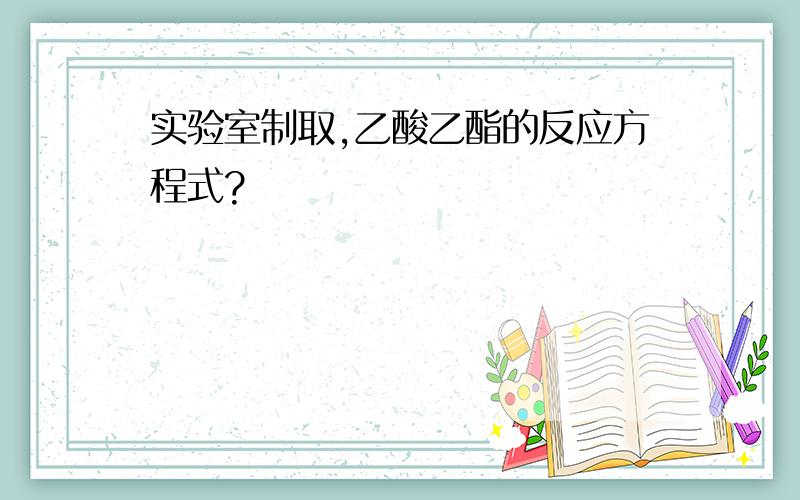 实验室制取,乙酸乙酯的反应方程式?